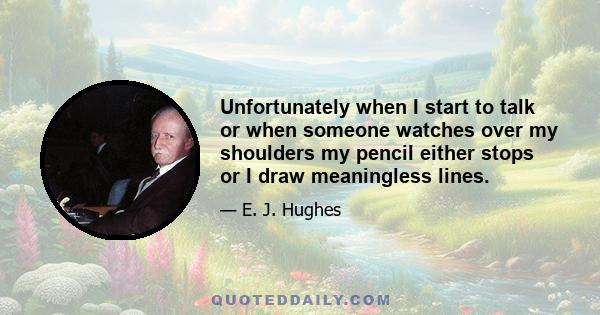 Unfortunately when I start to talk or when someone watches over my shoulders my pencil either stops or I draw meaningless lines.

— E. J. Hughes

QUOTEDDAILY.COM